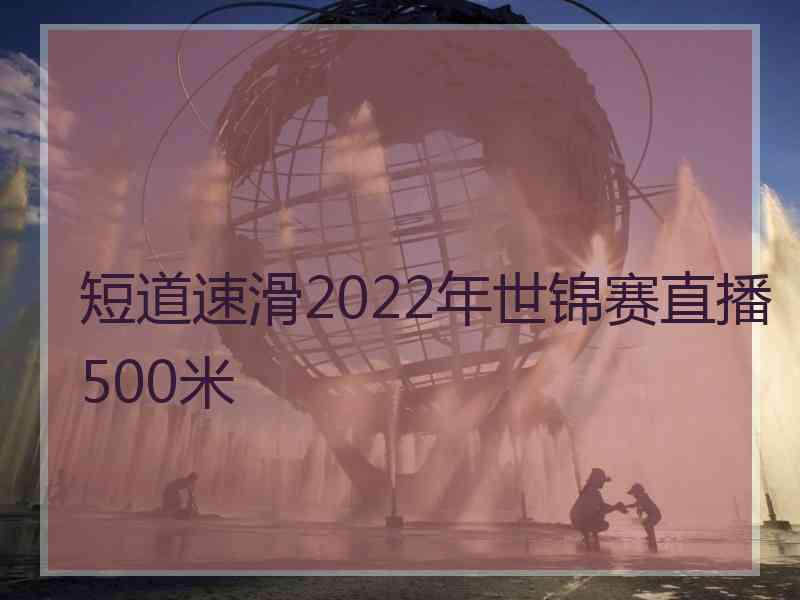 短道速滑2022年世锦赛直播500米